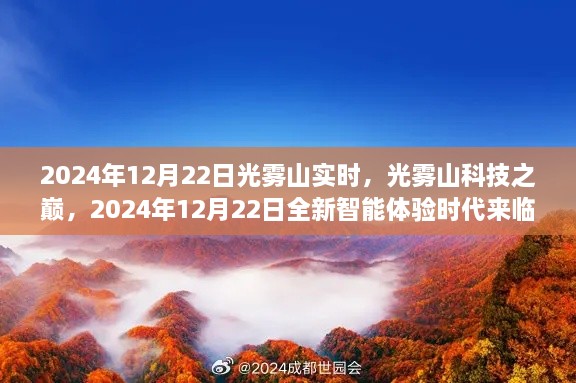 2024年12月22日光雾山实时，光雾山科技之巅，2024年12月22日全新智能体验时代来临

@2024成都世园会